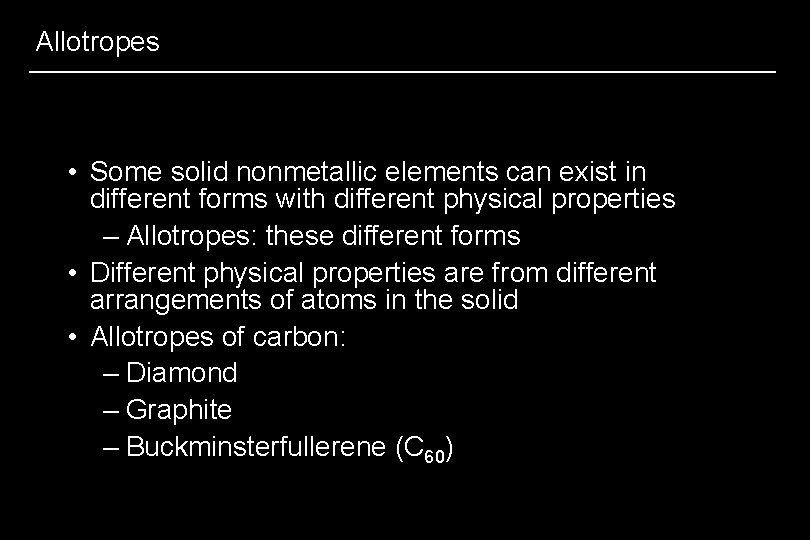 Allotropes

• Some solid nonmetallic elements can exist in different forms with different physical properties
– Allotropes: these different forms
• Different physical properties are from different arrangements of atoms in the solid
• Allotropes of carbon:
– Diamond
– Graphite
– Buckminsterfullerene ($C_{60}$)